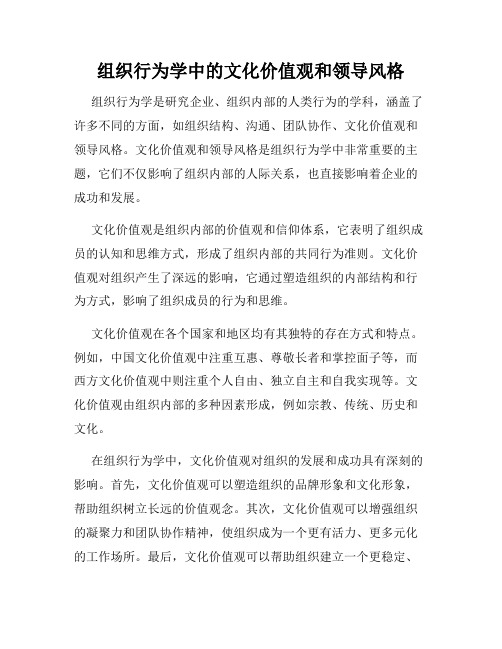 组织行为学中的文化价值观和领导风格

组织行为学是研究企业、组织内部的人类行为的学科，涵盖了许多不同的方面，如组织结构、沟通、团队协作、文化价值观和领导风格。文化价值观和领导风格是组织行为学中非常重要的主题，它们不仅影响了组织内部的人际关系，也直接影响着企业的成功和发展。

文化价值观是组织内部的价值观和信仰体系，它表明了组织成员的认知和思维方式，形成了组织内部的共同行为准则。文化价值观对组织产生了深远的影响，它通过塑造组织的内部结构和行为方式，影响了组织成员的行为和思维。

文化价值观在各个国家和地区均有其独特的存在方式和特点。例如，中国文化价值观中注重互惠、尊敬长者和掌控面子等，而西方文化价值观中则注重个人自由、独立自主和自我实现等。文化价值观由组织内部的多种因素形成，例如宗教、传统、历史和文化。

在组织行为学中，文化价值观对组织的发展和成功具有深刻的影响。首先，文化价值观可以塑造组织的品牌形象和文化形象，帮助组织树立长远的价值观念。其次，文化价值观可以增强组织的凝聚力和团队协作精神，使组织成为一个更有活力、更多元化的工作场所。最后，文化价值观可以帮助组织建立一个更稳定、